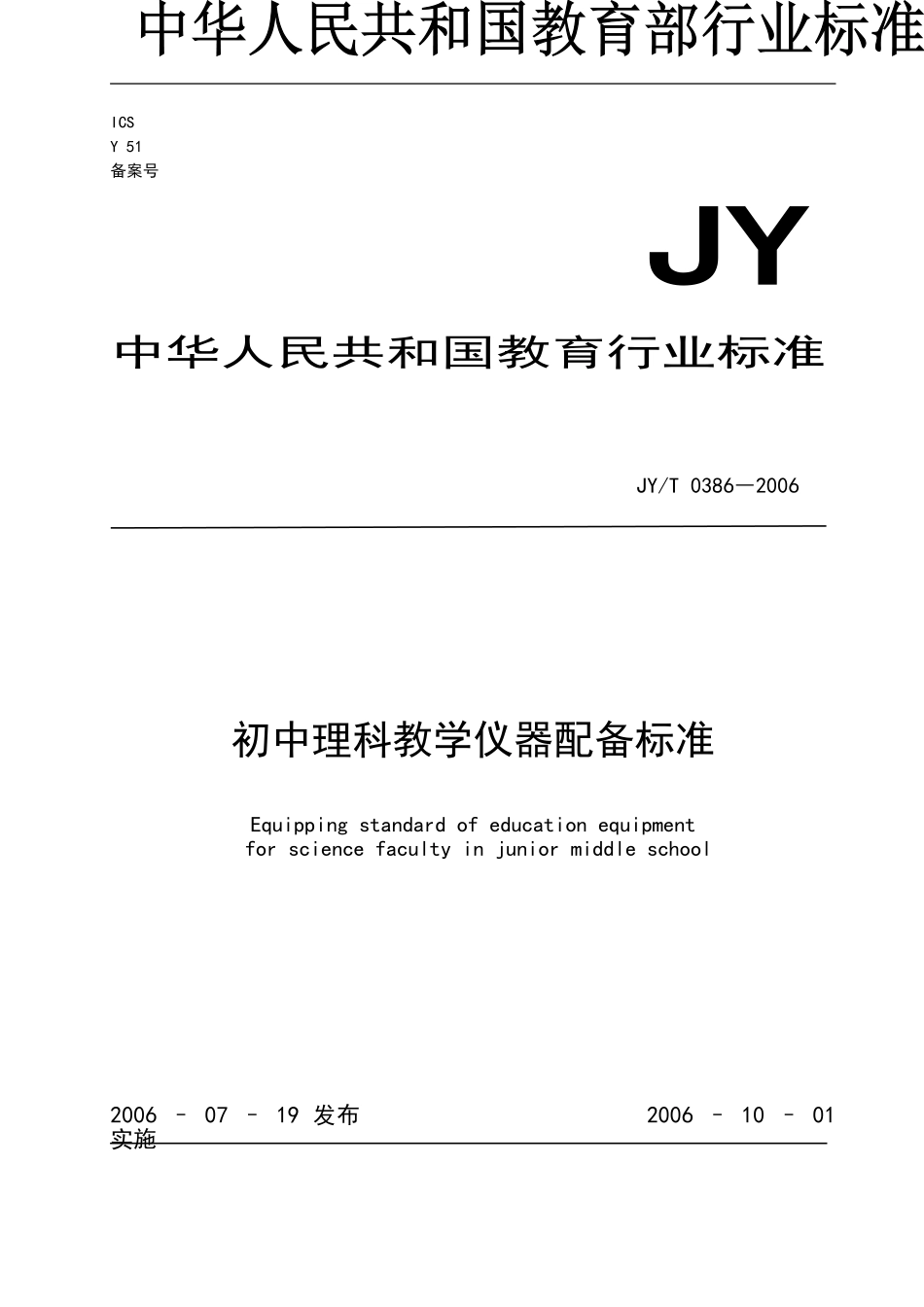 中华人民共和国教育部行业标准

ICS
Y 51
备案号

JY

中华人民共和国教育行业标准

JY/T 0386—2006

初中理科教学仪器配备标准

Equipping standard of education equipment for science faculty in junior middle school

2006 – 07 – 19 发布

2006 – 10 – 01 实施